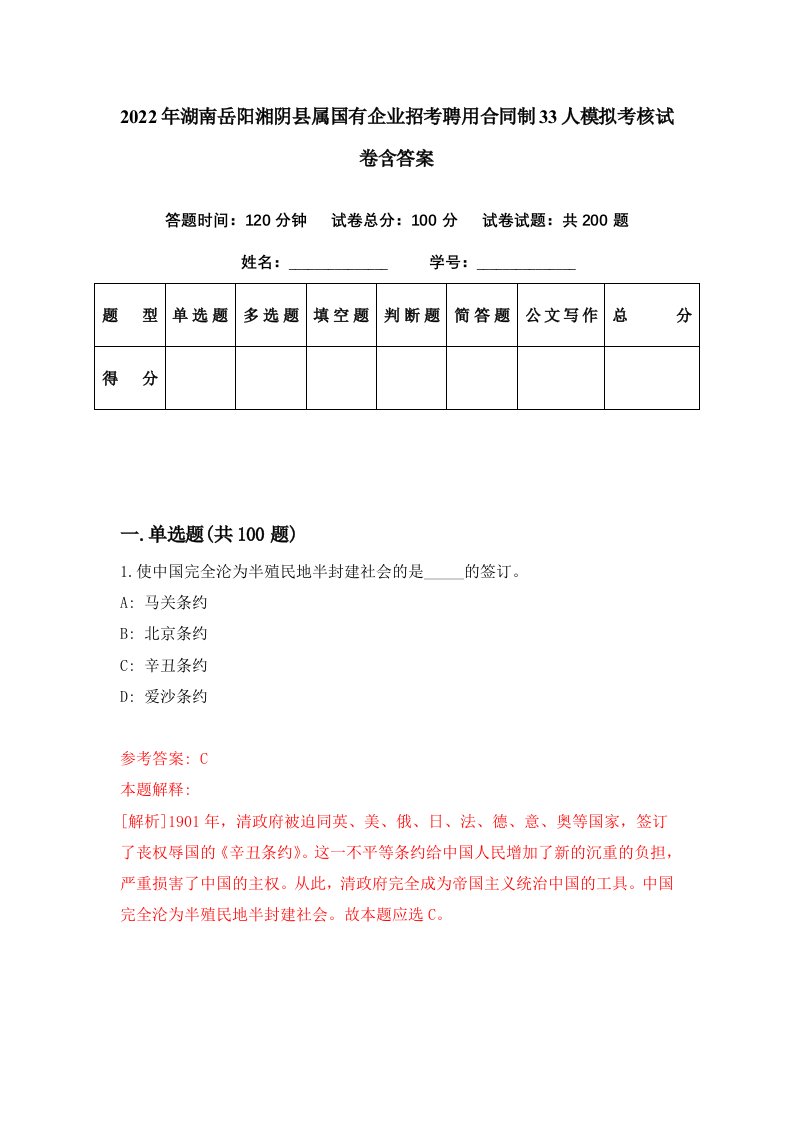 2022年湖南岳阳湘阴县属国有企业招考聘用合同制33人模拟考核试卷含答案

答题时间：120分钟　试卷总分：100分　试卷试题：共200题

姓名：____________　学号：____________

| 题型 | 单选题 | 多选题 | 填空题 | 判断题 | 简答题 | 公文写作 | 总分 |
|---|---|---|---|---|---|---|---|
| 得分 | | | | | | | |

一.单选题(共100题)

1.使中国完全沦为半殖民地半封建社会的是_____的签订。
A: 马关条约
B: 北京条约
C: 辛丑条约
D: 爱沙条约

参考答案: C
本题解释:
[解析]1901年，清政府被迫同英、美、俄、日、法、德、意、奥等国家，签订了丧权辱国的《辛丑条约》。这一不平等条约给中国人民增加了新的沉重的负担，严重损害了中国的主权。从此，清政府完全成为帝国主义统治中国的工具。中国完全沦为半殖民地半封建社会。故本题应选C。